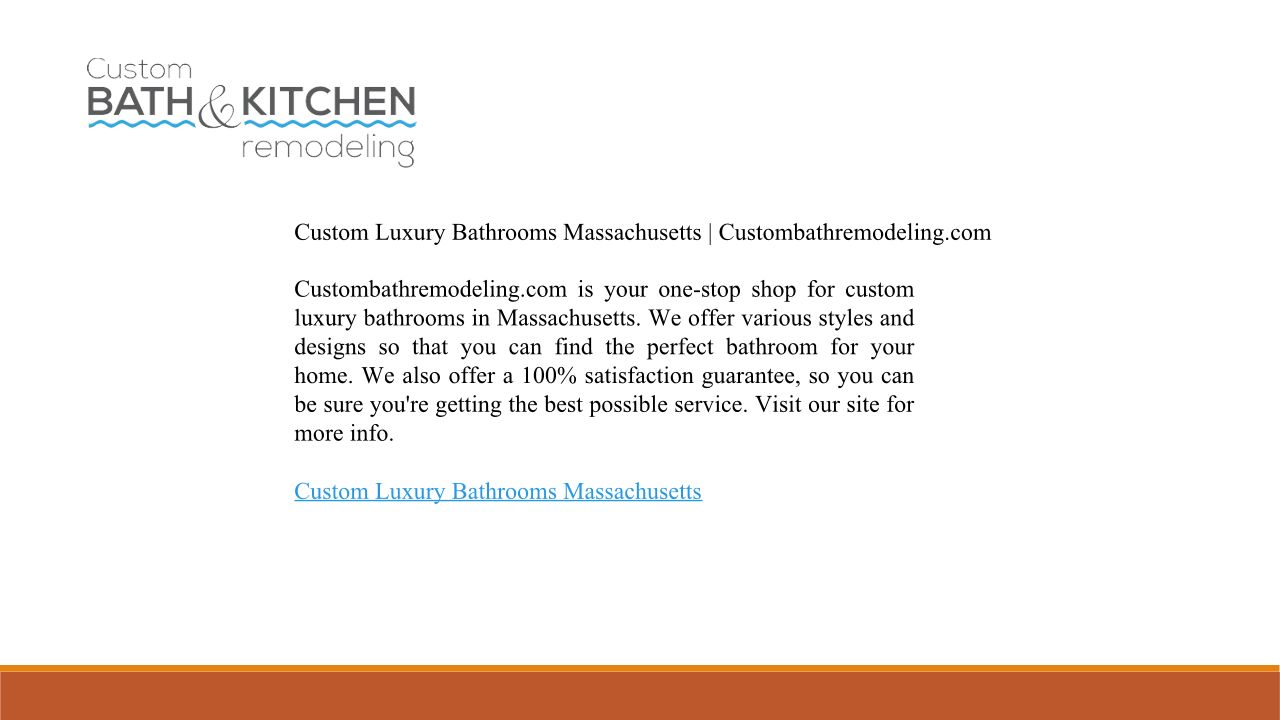 Custom
BATH & KITCHEN
remodeling

Custom Luxury Bathrooms Massachusetts | Custombathremodeling.com

Custombathremodeling.com is your one-stop shop for custom luxury bathrooms in Massachusetts. We offer various styles and designs so that you can find the perfect bathroom for your home. We also offer a 100% satisfaction guarantee, so you can be sure you're getting the best possible service. Visit our site for more info.

Custom Luxury Bathrooms Massachusetts